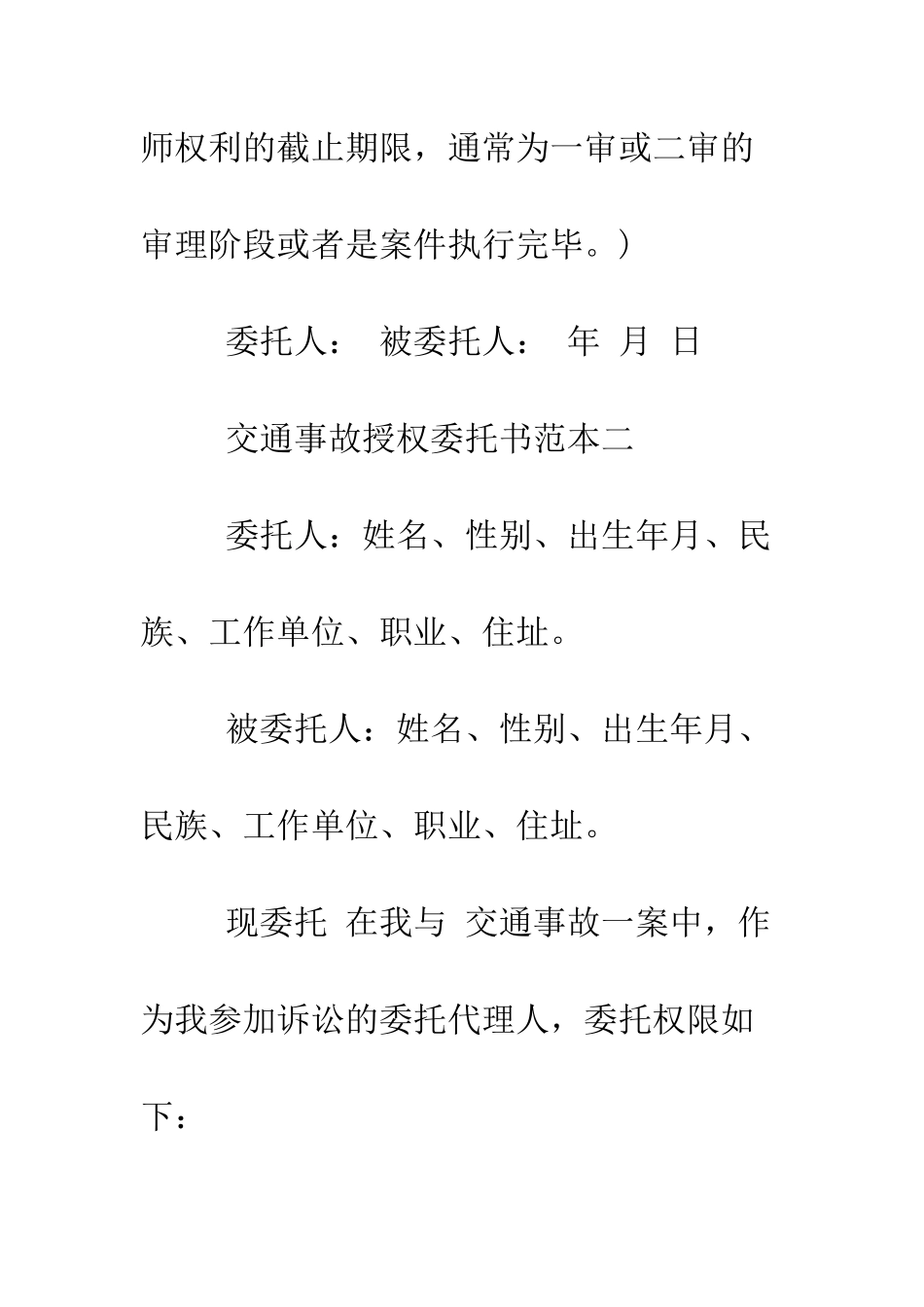 师权利的截止期限，通常为一审或二审的审理阶段或者是案件执行完毕。）

委托人： 被委托人： 年 月 日

交通事故授权委托书范本二

委托人：姓名、性别、出生年月、民族、工作单位、职业、住址。

被委托人：姓名、性别、出生年月、民族、工作单位、职业、住址。

现委托 在我与 交通事故一案中，作为我参加诉讼的委托代理人，委托权限如下：